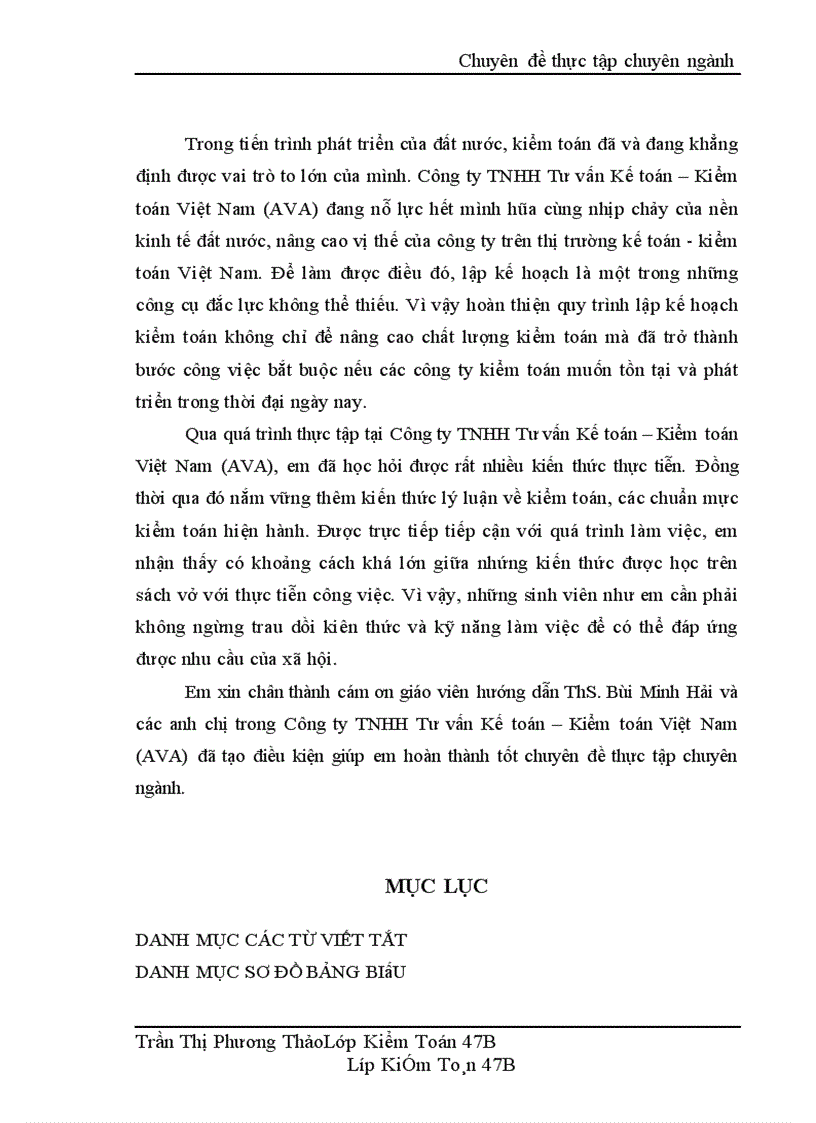 Chuyên đề thực tập chuyên ngành

Trong tiến trình phát triển của đất nước, kiểm toán đã và đang khẳng định được vai trò to lớn của mình. Công ty TNHH Tư vấn Kế toán – Kiểm toán Việt Nam (AVA) đang nỗ lực hết mình hũa cùng nhịp chảy của nền kinh tế đất nước, nâng cao vị thế của công ty trên thị trường kế toán - kiểm toán Việt Nam. Để làm được điều đó, lập kế hoạch là một trong những công cụ đắc lực không thể thiếu. Vì vậy hoàn thiện quy trình lập kế hoạch kiểm toán không chỉ để nâng cao chất lượng kiểm toán mà đã trở thành bước công việc bắt buộc nếu các công ty kiểm toán muốn tồn tại và phát triển trong thời đại ngày nay.

Qua quá trình thực tập tại Công ty TNHH Tư vấn Kế toán – Kiểm toán Việt Nam (AVA), em đã học hỏi được rất nhiều kiến thức thực tiễn. Đồng thời qua đó nắm vững thêm kiến thức lý luận về kiểm toán, các chuẩn mực kiểm toán hiện hành. Được trực tiếp tiếp cận với quá trình làm việc, em nhận thấy có khoảng cách khá lớn giữa những kiến thức được học trên sách vở với thực tiễn công việc. Vì vậy, những sinh viên như em cần phải không ngừng trau dồi kiên thức và kỹ năng làm việc để có thể đáp ứng được nhu cầu của xã hội.

Em xin chân thành cám ơn giáo viên hướng dẫn ThS. Bùi Minh Hải và các anh chị trong Công ty TNHH Tư vấn Kế toán – Kiểm toán Việt Nam (AVA) đã tạo điều kiện giúp em hoàn thành tốt chuyên đề thực tập chuyên ngành.

MỤC LỤC

DANH MỤC CÁC TỪ VIẾT TẮT
DANH MỤC SƠ ĐỒ BẢNG BIỂU

Trần Thị Phương ThảoLớp Kiểm Toán 47B
Líp KiÓm To¸n 47B